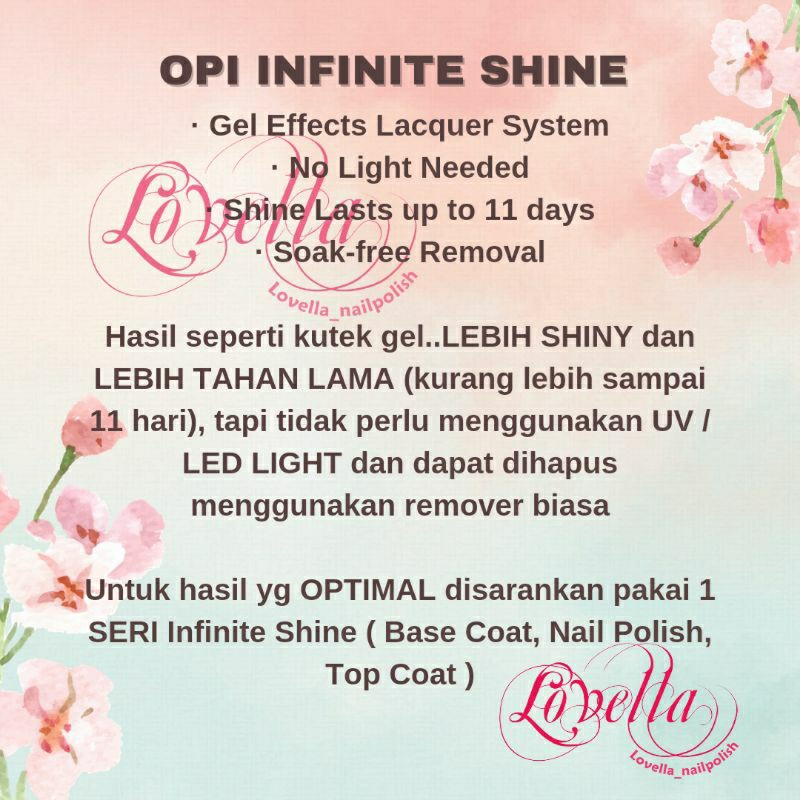 OPI INFINITE SHINE

· Gel Effects Lacquer System
· No Light Needed
· Shine Lasts up to 11 days
· Soak-free Removal

Hasil seperti kutek gel..LEBIH SHINY dan LEBIH TAHAN LAMA (kurang lebih sampai 11 hari), tapi tidak perlu menggunakan UV / LED LIGHT dan dapat dihapus menggunakan remover biasa

Untuk hasil yg OPTIMAL disarankan pakai 1 SERI Infinite Shine ( Base Coat, Nail Polish, Top Coat )

Lovella
Lovella_nailpolish